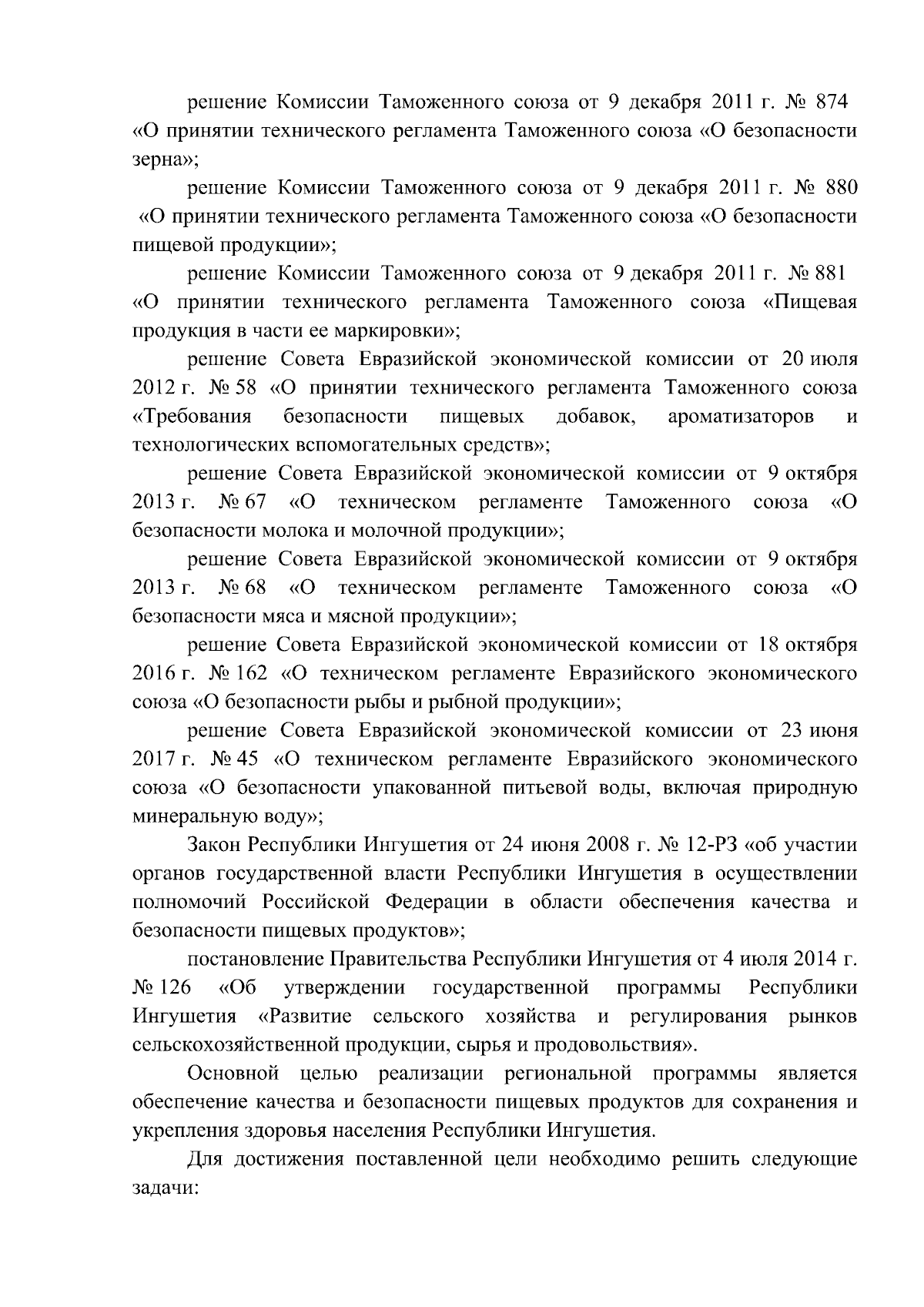 решение Комиссии Таможенного союза от 9 декабря 2011 г. № 874 «О принятии технического регламента Таможенного союза «О безопасности зерна»;

решение Комиссии Таможенного союза от 9 декабря 2011 г. № 880 «О принятии технического регламента Таможенного союза «О безопасности пищевой продукции»;

решение Комиссии Таможенного союза от 9 декабря 2011 г. № 881 «О принятии технического регламента Таможенного союза «Пищевая продукция в части ее маркировки»;

решение Совета Евразийской экономической комиссии от 20 июля 2012 г. № 58 «О принятии технического регламента Таможенного союза «Требования безопасности пищевых добавок, ароматизаторов и технологических вспомогательных средств»;

решение Совета Евразийской экономической комиссии от 9 октября 2013 г. № 67 «О техническом регламенте Таможенного союза «О безопасности молока и молочной продукции»;

решение Совета Евразийской экономической комиссии от 9 октября 2013 г. № 68 «О техническом регламенте Таможенного союза «О безопасности мяса и мясной продукции»;

решение Совета Евразийской экономической комиссии от 18 октября 2016 г. № 162 «О техническом регламенте Евразийского экономического союза «О безопасности рыбы и рыбной продукции»;

решение Совета Евразийской экономической комиссии от 23 июня 2017 г. № 45 «О техническом регламенте Евразийского экономического союза «О безопасности упакованной питьевой воды, включая природную минеральную воду»;

Закон Республики Ингушетия от 24 июня 2008 г. № 12-РЗ «об участии органов государственной власти Республики Ингушетия в осуществлении полномочий Российской Федерации в области обеспечения качества и безопасности пищевых продуктов»;

постановление Правительства Республики Ингушетия от 4 июля 2014 г. № 126 «Об утверждении государственной программы Республики Ингушетия «Развитие сельского хозяйства и регулирования рынков сельскохозяйственной продукции, сырья и продовольствия».

Основной целью реализации региональной программы является обеспечение качества и безопасности пищевых продуктов для сохранения и укрепления здоровья населения Республики Ингушетия.

Для достижения поставленной цели необходимо решить следующие задачи: